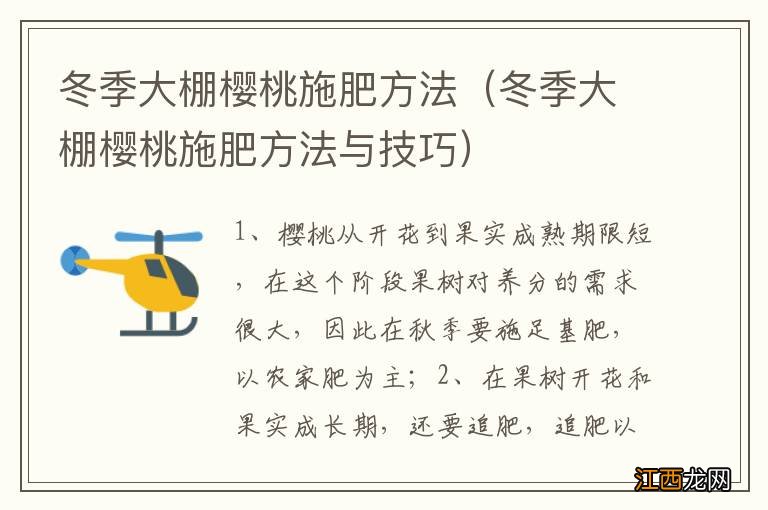 冬季大棚樱桃施肥方法（冬季大棚樱桃施肥方法与技巧）

1、樱桃从开花到果实成熟期限短，在这个阶段果树对养分的需求很大，因此在秋季要施足基肥，以农家肥为主；2、在果树开花和果实成长期，还要追肥，追肥以

江西龙网